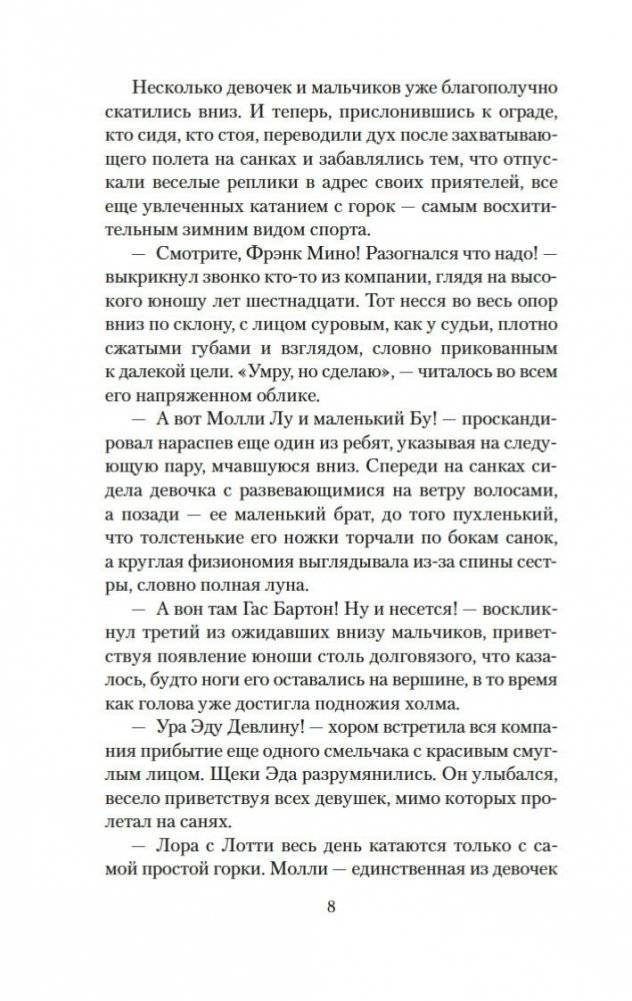 Несколько девочек и мальчиков уже благополучно скатились вниз. И теперь, прислонившись к ограде, кто сидя, кто стоя, переводили дух после захватывающего полета на санках и забавлялись тем, что отпускали веселые реплики в адрес своих приятелей, все еще увлеченных катанием с горок — самым восхитительным зимним видом спорта.

— Смотрите, Фрэнк Мино! Разогнался что надо! — выкрикнул звонко кто-то из компании, глядя на высокого юношу лет шестнадцати. Тот несся во весь опор вниз по склону, с лицом суровым, как у судьи, плотно сжатыми губами и взглядом, словно прикованным к далекой цели. «Умру, но сделаю», — читалось во всем его напряженном облике.

— А вот Молли Лу и маленький Бу! — проскандировал нараспев еще один из ребят, указывая на следующую пару, мчавшуюся вниз. Спереди на санках сидела девочка с развевающимися на ветру волосами, а позади — ее маленький брат, до того пухленький, что толстенькие его ножки торчали по бокам санок, а круглая физиономия выглядывала из-за спины сестры, словно полная луна.

— А вон там Гас Бартон! Ну и несется! — воскликнул третий из ожидавших внизу мальчиков, приветствуя появление юноши столь долговязого, что казалось, будто ноги его оставались на вершине, в то время как голова уже достигла подножия холма.

— Ура Эду Девлину! — хором встретила вся компания прибытие еще одного смельчака с красивым смуглым лицом. Щеки Эда разрумянились. Он улыбался, весело приветствуя всех девушек, мимо которых пролетал на санях.

— Лора с Лотти весь день катаются только с самой простой горки. Молли — единственная из девочек

8